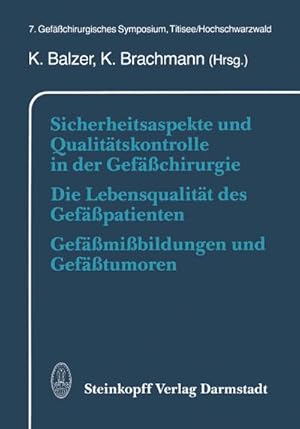 7. Gefäßchirurgisches Symposium, Titisee/Hochschwarzwald

K. Balzer, K. Brachmann (Hrsg.)

Sicherheitsaspekte und Qualitätskontrolle in der Gefäßchirurgie

Die Lebensqualität des Gefäßpatienten

Gefäßmißbildungen und Gefäßtumoren

Steinkopff Verlag Darmstadt